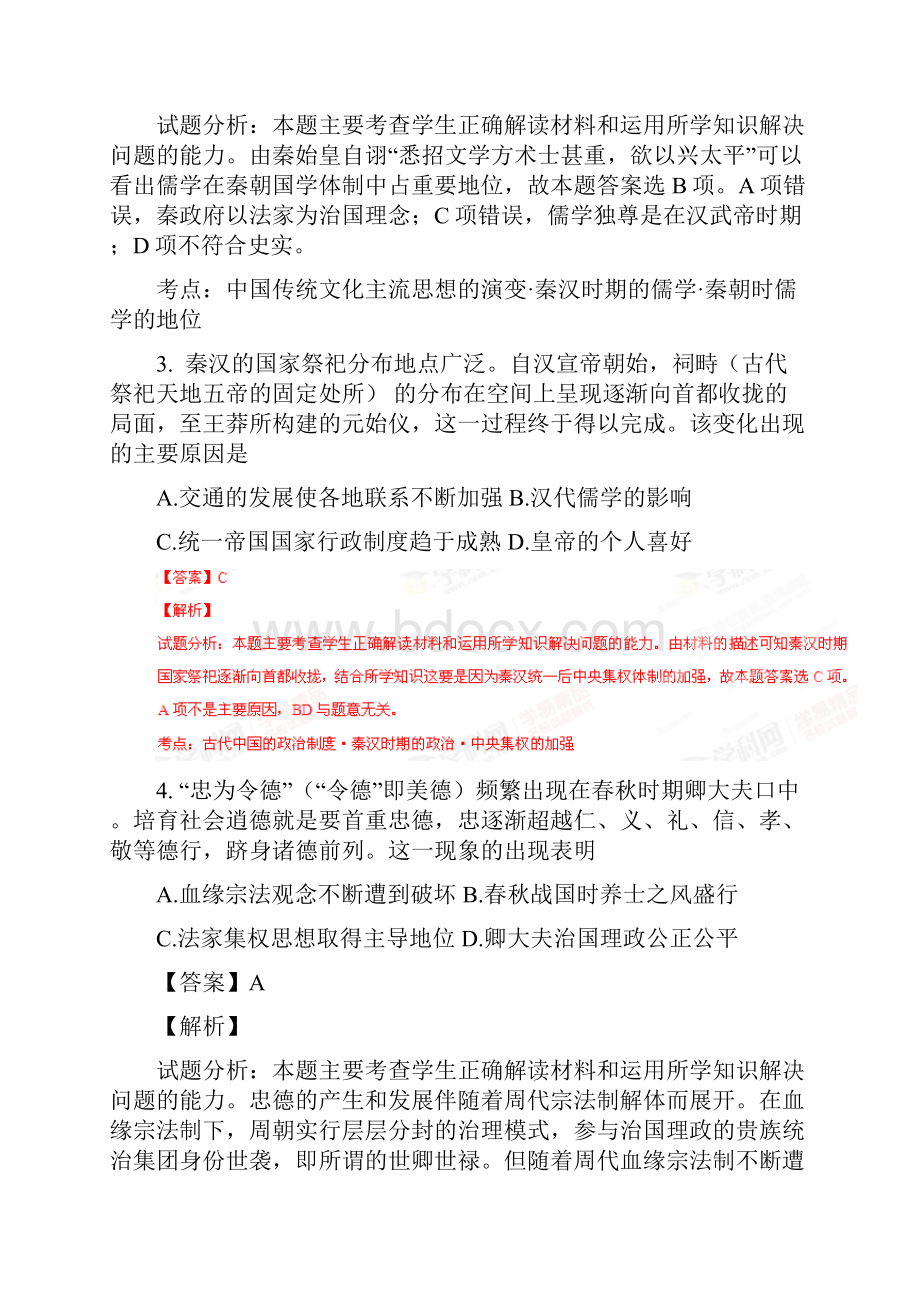 试题分析：本题主要考查学生正确解读材料和运用所学知识解决问题的能力。由秦始皇自诩“悉招文学方术士甚重，欲以兴太平”可以看出儒学在秦朝国学体制中占重要地位，故本题答案选 B 项。A 项错误，秦政府以法家为治国理念；C 项错误，儒学独尊是在汉武帝时期；D 项不符合史实。

考点：中国传统文化主流思想的演变·秦汉时期的儒学·秦朝时儒学的地位

3. 秦汉的国家祭祀分布地点广泛。自汉宣帝朝始，祠畤（古代祭祀天地五帝的固定处所） 的分布在空间上呈现逐渐向首都收拢的局面，至王莽所构建的元始仪，这一过程终于得以完成。该变化出现的主要原因是

A.交通的发展使各地联系不断加强 B.汉代儒学的影响

C.统一帝国国家行政制度趋于成熟 D.皇帝的个人喜好

【答案】C

【解析】

试题分析：本题主要考查学生正确解读材料和运用所学知识解决问题的能力。由材料的描述可知秦汉时期国家祭祀逐渐向首都收拢，结合所学知识这要是因为秦汉统一后中央集权体制的加强，故本题答案选 C 项。A 项不是主要原因，BD 与题意无关。

考点：古代中国的政治制度·秦汉时期的政治·中央集权的加强

4. “忠为令德”（“令德”即美德）频繁出现在春秋时期卿大夫口中。培育社会道德就是要首重忠德，忠逐渐超越仁、义、礼、信、孝、敬等德行，跻身诸德前列。这一现象的出现表明

A.血缘宗法观念不断遭到破坏 B.春秋战国时养士之风盛行

C.法家集权思想取得主导地位 D.卿大夫治国理政公正公平

【答案】A

【解析】

试题分析：本题主要考查学生正确解读材料和运用所学知识解决问题的能力。忠德的产生和发展伴随着周代宗法制解体而展开。在血缘宗法制下，周朝实行层层分封的治理模式，参与治国理政的贵族统治集团身份世袭，即所谓的世卿世禄。但随着周代血缘宗法制不断遭